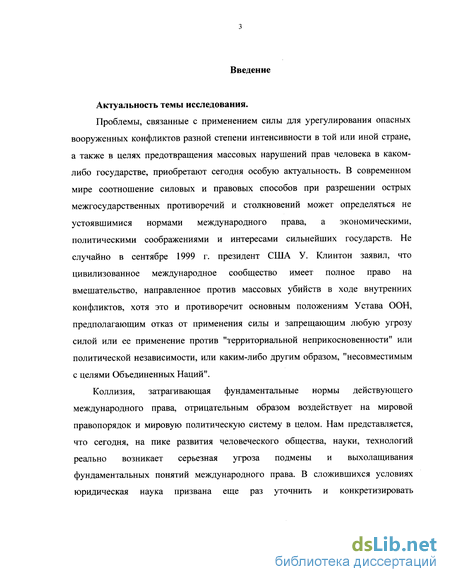 3

Введение

Актуальность темы исследования.

Проблемы, связанные с применением силы для урегулирования опасных вооруженных конфликтов разной степени интенсивности в той или иной стране, а также в целях предотвращения массовых нарушений прав человека в каком-либо государстве, приобретают сегодня особую актуальность. В современном мире соотношение силовых и правовых способов при разрешении острых межгосударственных противоречий и столкновений может определяться не устоявшимися нормами международного права, а экономическими, политическими соображениями и интересами сильнейших государств. Не случайно в сентябре 1999 г. президент США У. Клинтон заявил, что цивилизованное международное сообщество имеет полное право на вмешательство, направленное против массовых убийств в ходе внутренних конфликтов, хотя это и противоречит основным положениям Устава ООН, предполагающим отказ от применения силы и запрещающим любую угрозу силой или ее применение против "территориальной неприкосновенности" или политической независимости, или каким-либо другим образом, "несовместимым с целями Объединенных Наций".

Коллизия, затрагивающая фундаментальные нормы действующего международного права, отрицательным образом воздействует на мировой правопорядок и мировую политическую систему в целом. Нам представляется, что сегодня, на пике развития человеческого общества, науки, технологий реально возникает серьезная угроза подмены и выхолащивания фундаментальных понятий международного права. В сложившихся условиях юридическая наука призвана еще раз уточнить и конкретизировать

dsLib.net
библиотека диссертаций